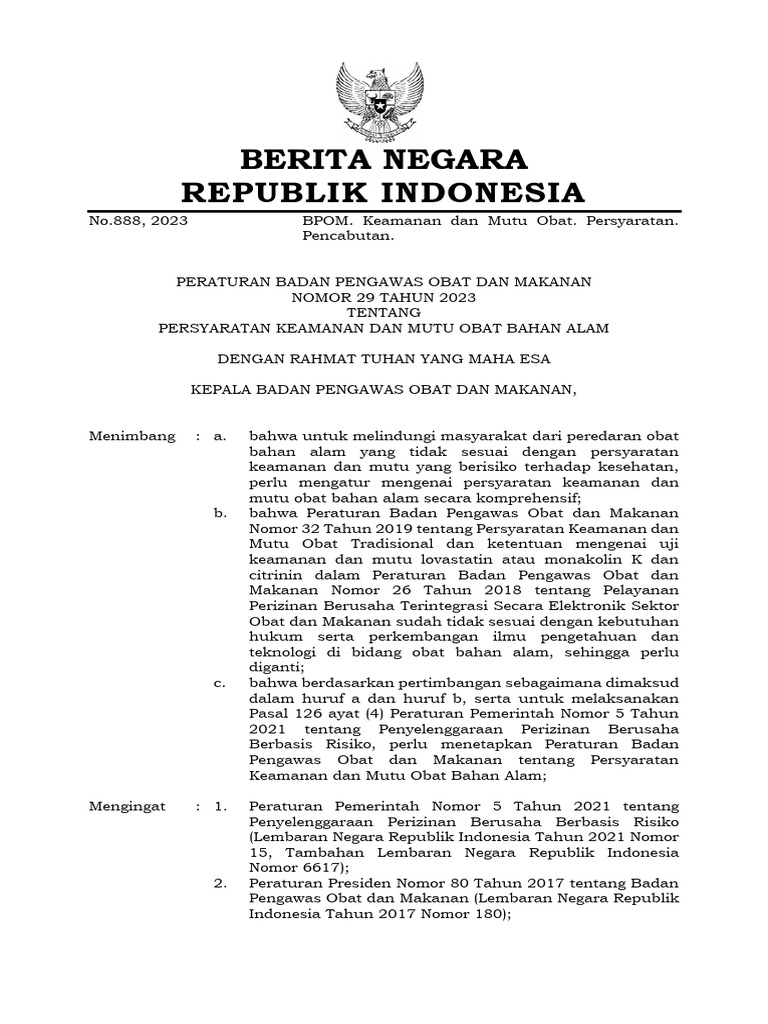 BERITA NEGARA
REPUBLIK INDONESIA

No.888, 2023 BPOM. Keamanan dan Mutu Obat. Persyaratan. Pencabutan.

PERATURAN BADAN PENGAWAS OBAT DAN MAKANAN
NOMOR 29 TAHUN 2023
TENTANG
PERSYARATAN KEAMANAN DAN MUTU OBAT BAHAN ALAM

DENGAN RAHMAT TUHAN YANG MAHA ESA

KEPALA BADAN PENGAWAS OBAT DAN MAKANAN,

Menimbang : a. bahwa untuk melindungi masyarakat dari peredaran obat bahan alam yang tidak sesuai dengan persyaratan keamanan dan mutu yang berisiko terhadap kesehatan, perlu mengatur mengenai persyaratan keamanan dan mutu obat bahan alam secara komprehensif;

b. bahwa Peraturan Badan Pengawas Obat dan Makanan Nomor 32 Tahun 2019 tentang Persyaratan Keamanan dan Mutu Obat Tradisional dan ketentuan mengenai uji keamanan dan mutu lovastatin atau monakolin K dan citrinin dalam Peraturan Badan Pengawas Obat dan Makanan Nomor 26 Tahun 2018 tentang Pelayanan Perizinan Berusaha Terintegrasi Secara Elektronik Sektor Obat dan Makanan sudah tidak sesuai dengan kebutuhan hukum serta perkembangan ilmu pengetahuan dan teknologi di bidang obat bahan alam, sehingga perlu diganti;

c. bahwa berdasarkan pertimbangan sebagaimana dimaksud dalam huruf a dan huruf b, serta untuk melaksanakan Pasal 126 ayat (4) Peraturan Pemerintah Nomor 5 Tahun 2021 tentang Penyelenggaraan Perizinan Berusaha Berbasis Risiko, perlu menetapkan Peraturan Badan Pengawas Obat dan Makanan tentang Persyaratan Keamanan dan Mutu Obat Bahan Alam;

Mengingat : 1. Peraturan Pemerintah Nomor 5 Tahun 2021 tentang Penyelenggaraan Perizinan Berusaha Berbasis Risiko (Lembaran Negara Republik Indonesia Tahun 2021 Nomor 15, Tambahan Lembaran Negara Republik Indonesia Nomor 6617);

2. Peraturan Presiden Nomor 80 Tahun 2017 tentang Badan Pengawas Obat dan Makanan (Lembaran Negara Republik Indonesia Tahun 2017 Nomor 180);